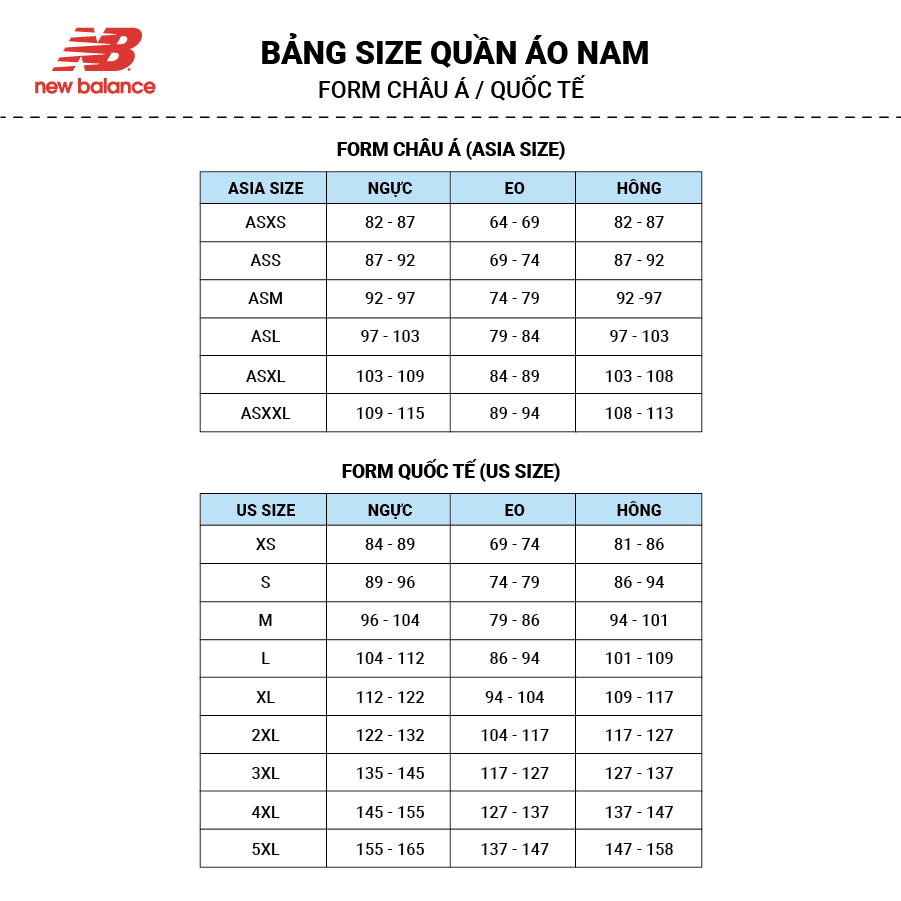 NB
new balance

BẢNG SIZE QUẦN ÁO NAM
FORM CHÂU Á / QUỐC TẾ

FORM CHÂU Á (ASIA SIZE)

| ASIA SIZE | NGỰC | EO | HÔNG |
|---|---|---|---|
| ASXS | 82 - 87 | 64 - 69 | 82 - 87 |
| ASS | 87 - 92 | 69 - 74 | 87 - 92 |
| ASM | 92 - 97 | 74 - 79 | 92 -97 |
| ASL | 97 - 103 | 79 - 84 | 97 - 103 |
| ASXL | 103 - 109 | 84 - 89 | 103 - 108 |
| ASXXL | 109 - 115 | 89 - 94 | 108 - 113 |

FORM QUỐC TẾ (US SIZE)

| US SIZE | NGỰC | EO | HÔNG |
|---|---|---|---|
| XS | 84 - 89 | 69 - 74 | 81 - 86 |
| S | 89 - 96 | 74 - 79 | 86 - 94 |
| M | 96 - 104 | 79 - 86 | 94 - 101 |
| L | 104 - 112 | 86 - 94 | 101 - 109 |
| XL | 112 - 122 | 94 - 104 | 109 - 117 |
| 2XL | 122 - 132 | 104 - 117 | 117 - 127 |
| 3XL | 135 - 145 | 117 - 127 | 127 - 137 |
| 4XL | 145 - 155 | 127 - 137 | 137 - 147 |
| 5XL | 155 - 165 | 137 - 147 | 147 - 158 |